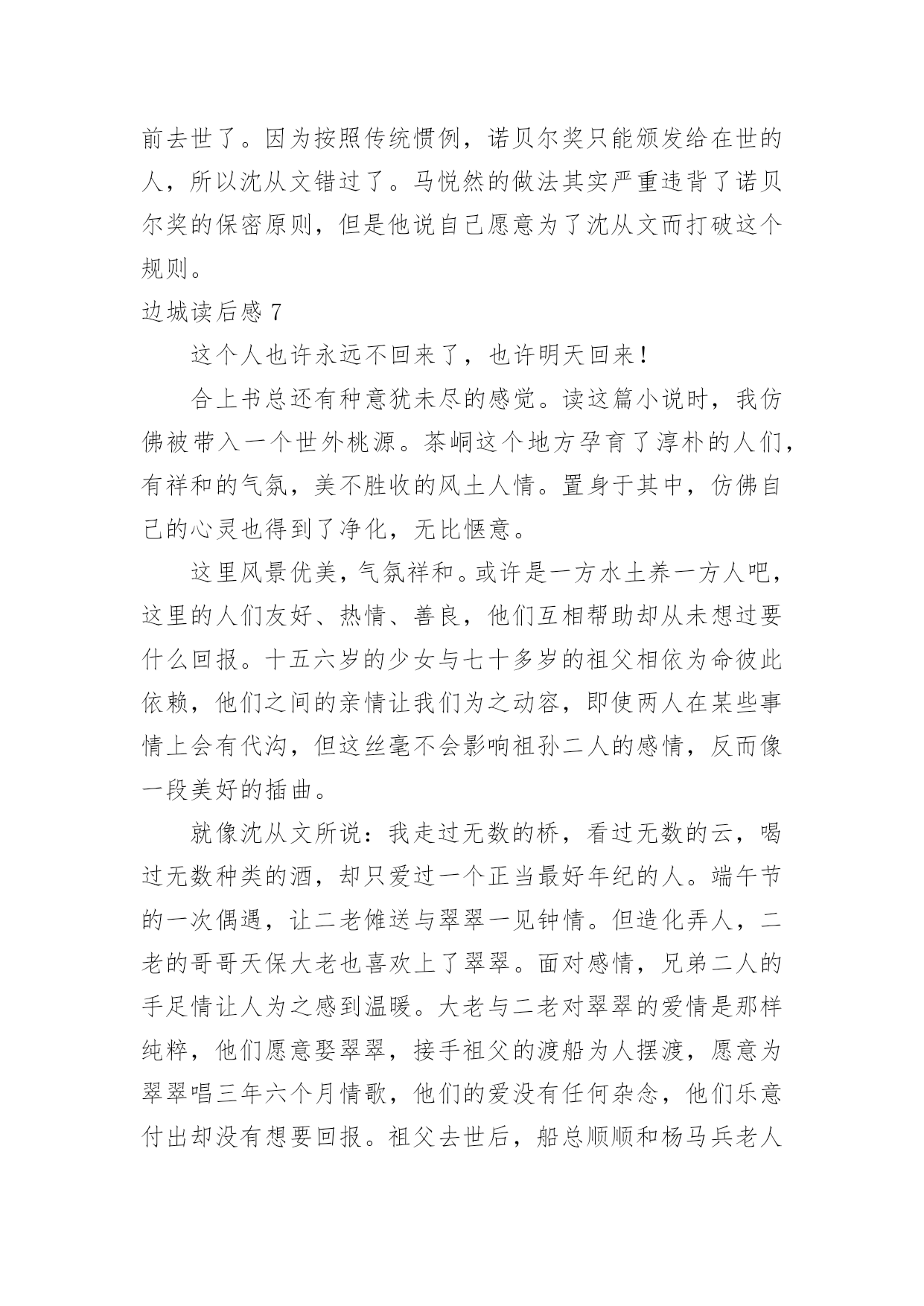 前去世了。因为按照传统惯例，诺贝尔奖只能颁发给在世的人，所以沈从文错过了。马悦然的做法其实严重违背了诺贝尔奖的保密原则，但是他说自己愿意为了沈从文而打破这个规则。

边城读后感 7

这个人也许永远不回来了，也许明天回来！

合上书总还有种意犹未尽的感觉。读这篇小说时，我仿佛被带入一个世外桃源。茶峒这个地方孕育了淳朴的人们，有祥和的气氛，美不胜收的风土人情。置身于其中，仿佛自己的心灵也得到了净化，无比惬意。

这里风景优美，气氛祥和。或许是一方水土养一方人吧，这里的人们友好、热情、善良，他们互相帮助却从未想过要什么回报。十五六岁的少女与七十多岁的祖父相依为命彼此依赖，他们之间的亲情让我们为之动容，即使两人在某些事情上会有代沟，但这丝毫不会影响祖孙二人的感情，反而像一段美好的插曲。

就像沈从文所说：我走过无数的桥，看过无数的云，喝过无数种类的酒，却只爱过一个正当最好年纪的人。端午节的一次偶遇，让二老傩送与翠翠一见钟情。但造化弄人，二老的哥哥天保大老也喜欢上了翠翠。面对感情，兄弟二人的手足情让人为之感到温暖。大老与二老对翠翠的爱情是那样纯粹，他们愿意娶翠翠，接手祖父的渡船为人摆渡，愿意为翠翠唱三年六个月情歌，他们的爱没有任何杂念，他们乐意付出却没有想要回报。祖父去世后，船总顺顺和杨马兵老人